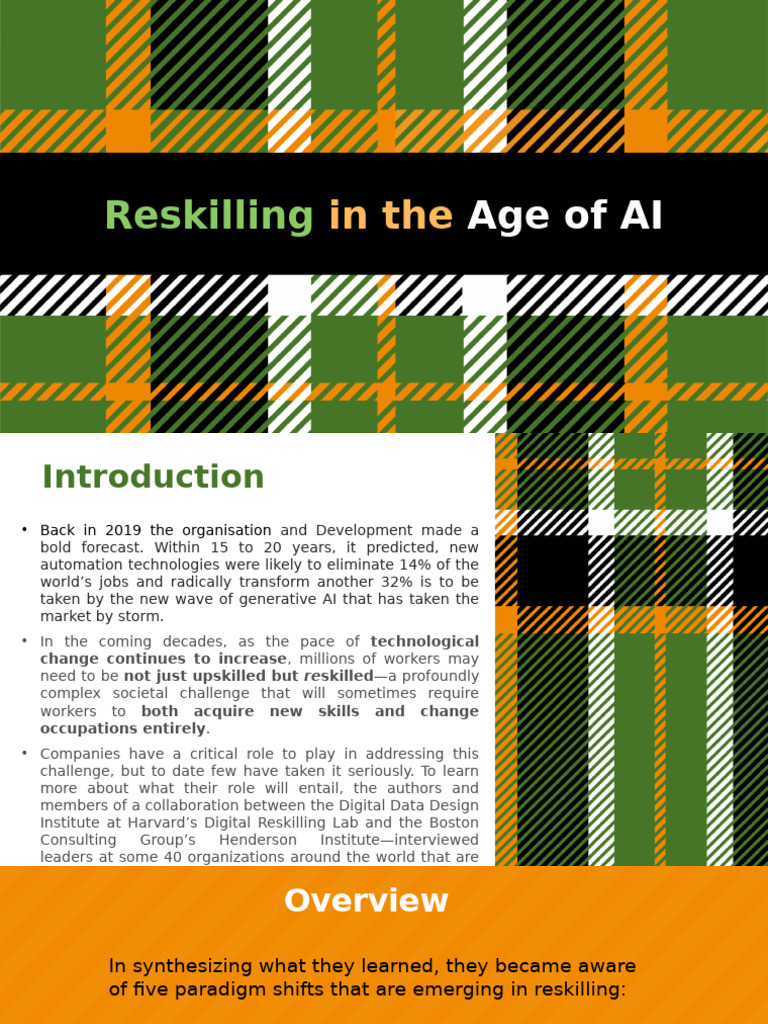 Reskilling in the Age of AI

Introduction

• Back in 2019 the organisation and Development made a bold forecast. Within 15 to 20 years, it predicted, new automation technologies were likely to eliminate 14% of the world's jobs and radically transform another 32% is to be taken by the new wave of generative AI that has taken the market by storm.

• In the coming decades, as the pace of technological change continues to increase, millions of workers may need to be not just upskilled but reskilled—a profoundly complex societal challenge that will sometimes require workers to both acquire new skills and change occupations entirely.

• Companies have a critical role to play in addressing this challenge, but to date few have taken it seriously. To learn more about what their role will entail, the authors and members of a collaboration between the Digital Data Design Institute at Harvard's Digital Reskilling Lab and the Boston Consulting Group's Henderson Institute—interviewed leaders at some 40 organizations around the world that are

Overview

In synthesizing what they learned, they became aware of five paradigm shifts that are emerging in reskilling: